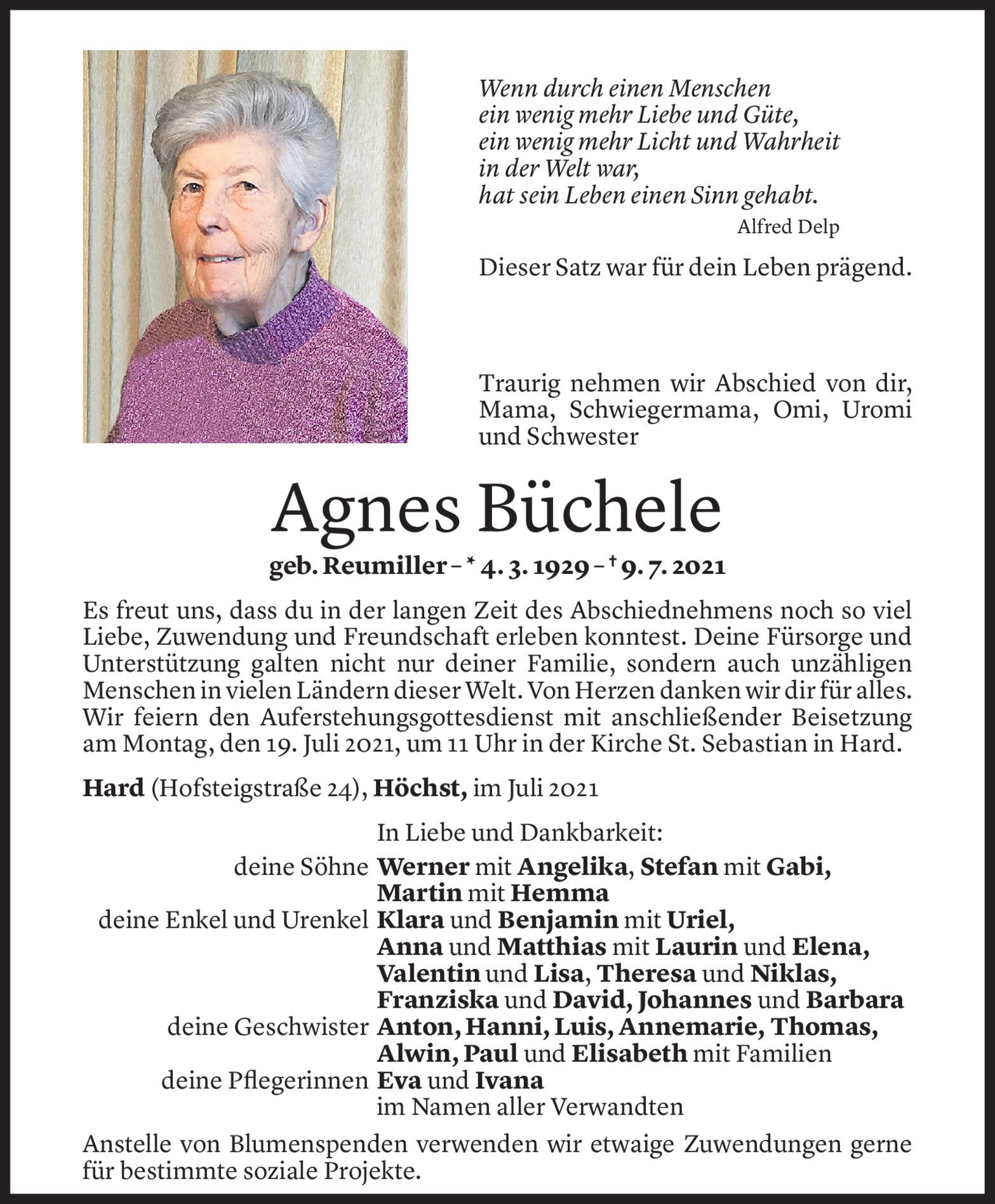 Wenn durch einen Menschen
ein wenig mehr Liebe und Güte,
ein wenig mehr Licht und Wahrheit
in der Welt war,
hat sein Leben einen Sinn gehabt.
Alfred Delp

Dieser Satz war für dein Leben prägend.

Traurig nehmen wir Abschied von dir, Mama, Schwiegermama, Omi, Uromi und Schwester

Agnes Büchele

geb. Reumiller – * 4. 3. 1929 – † 9. 7. 2021

Es freut uns, dass du in der langen Zeit des Abschiednehmens noch so viel Liebe, Zuwendung und Freundschaft erleben konntest. Deine Fürsorge und Unterstützung galten nicht nur deiner Familie, sondern auch unzähligen Menschen in vielen Ländern dieser Welt. Von Herzen danken wir dir für alles. Wir feiern den Auferstehungsgottesdienst mit anschließender Beisetzung am Montag, den 19. Juli 2021, um 11 Uhr in der Kirche St. Sebastian in Hard.

Hard (Hofsteigstraße 24), Höchst, im Juli 2021

In Liebe und Dankbarkeit:
deine Söhne Werner mit Angelika, Stefan mit Gabi, Martin mit Hemma
deine Enkel und Urenkel Klara und Benjamin mit Uriel, Anna und Matthias mit Laurin und Elena, Valentin und Lisa, Theresa und Niklas, Franziska und David, Johannes und Barbara
deine Geschwister Anton, Hanni, Luis, Annemarie, Thomas, Alwin, Paul und Elisabeth mit Familien
deine Pflegerinnen Eva und Ivana
im Namen aller Verwandten

Anstelle von Blumenspenden verwenden wir etwaige Zuwendungen gerne für bestimmte soziale Projekte.